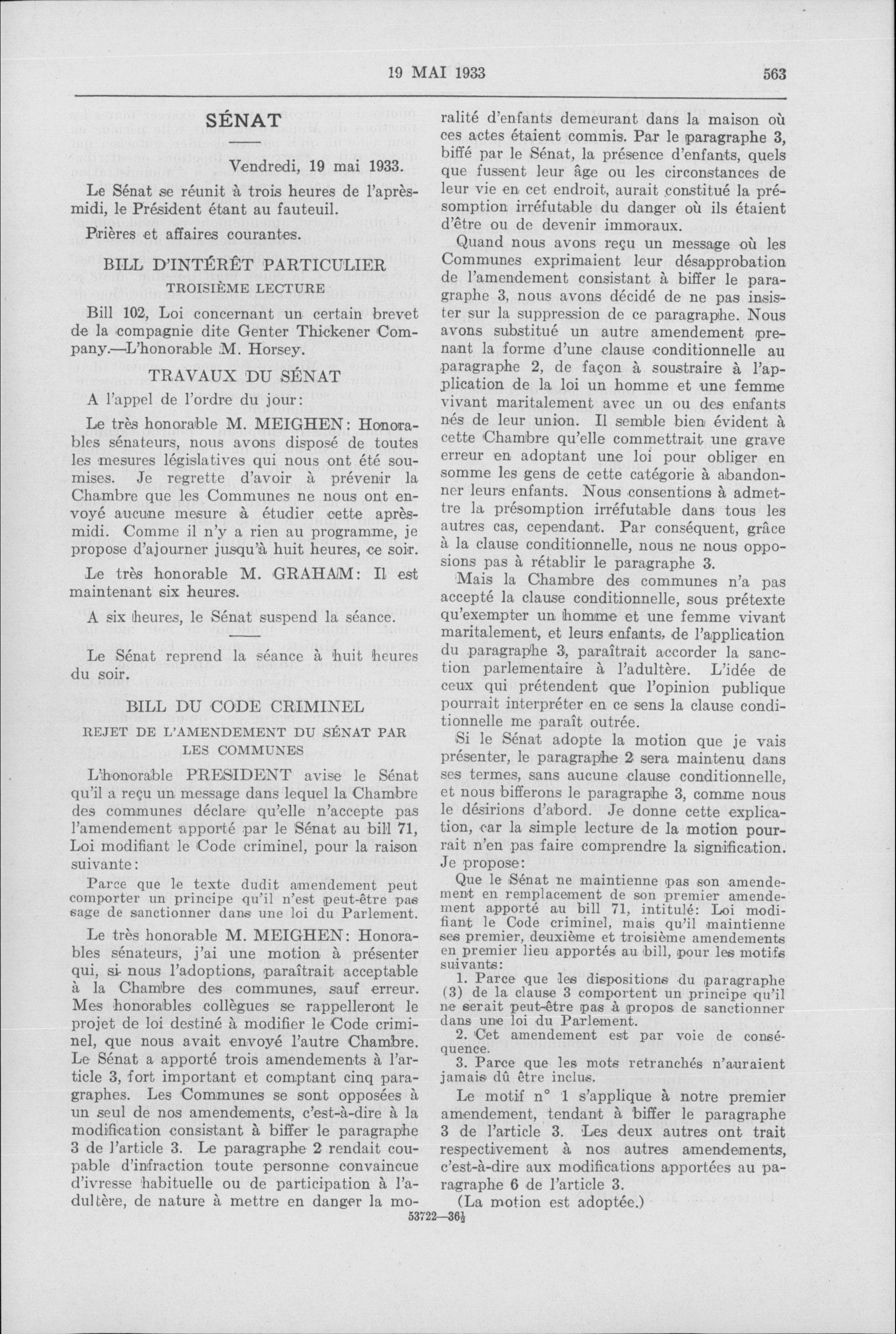 19 MAI 1933 563

SÉNAT

Vendredi, 19 mai 1933.

Le Sénat se réunit à trois heures de l'après-midi, le Président étant au fauteuil.

Prières et affaires courantes.

BILL D'INTÉRÊT PARTICULIER

TROISIÈME LECTURE

Bill 102, Loi concernant un certain brevet de la compagnie dite Genter Thickener Company.—L'honorable M. Horsey.

TRAVAUX DU SÉNAT

A l'appel de l'ordre du jour:

Le très honorable M. MEIGHEN: Honorables sénateurs, nous avons disposé de toutes les mesures législatives qui nous ont été soumises. Je regrette d'avoir à prévenir la Chambre que les Communes ne nous ont envoyé aucune mesure à étudier cette après-midi. Comme il n'y a rien au programme, je propose d'ajourner jusqu'à huit heures, ce soir.

Le très honorable M. GRAHAM: Il est maintenant six heures.

A six heures, le Sénat suspend la séance.

Le Sénat reprend la séance à huit heures du soir.

BILL DU CODE CRIMINEL

REJET DE L'AMENDEMENT DU SÉNAT PAR LES COMMUNES

L'honorable PRESIDENT avise le Sénat qu'il a reçu un message dans lequel la Chambre des communes déclare qu'elle n'accepte pas l'amendement apporté par le Sénat au bill 71, Loi modifiant le Code criminel, pour la raison suivante:

Parce que le texte dudit amendement peut comporter un principe qu'il n'est peut-être pas sage de sanctionner dans une loi du Parlement.

Le très honorable M. MEIGHEN: Honorables sénateurs, j'ai une motion à présenter qui, si nous l'adoptions, paraîtrait acceptable à la Chambre des communes, sauf erreur. Mes honorables collègues se rappelleront le projet de loi destiné à modifier le Code criminel, que nous avait envoyé l'autre Chambre. Le Sénat a apporté trois amendements à l'article 3, fort important et comptant cinq paragraphes. Les Communes se sont opposées à un seul de nos amendements, c'est-à-dire à la modification consistant à biffer le paragraphe 3 de l'article 3. Le paragraphe 2 rendait coupable d'infraction toute personne convaincue d'ivresse habituelle ou de participation à l'adultère, de nature à mettre en danger la moralité d'enfants demeurant dans la maison où ces actes étaient commis. Par le paragraphe 3, biffé par le Sénat, la présence d'enfants, quels que fussent leur âge ou les circonstances de leur vie en cet endroit, aurait constitué la présomption irréfutable du danger où ils étaient d'être ou de devenir immoraux.

Quand nous avons reçu un message où les Communes exprimaient leur désapprobation de l'amendement consistant à biffer le paragraphe 3, nous avons décidé de ne pas insister sur la suppression de ce paragraphe. Nous avons substitué un autre amendement prenant la forme d'une clause conditionnelle au paragraphe 2, de façon à soustraire à l'application de la loi un homme et une femme vivant maritalement avec un ou des enfants nés de leur union. Il semble bien évident à cette Chambre qu'elle commettrait une grave erreur en adoptant une loi pour obliger en somme les gens de cette catégorie à abandonner leurs enfants. Nous consentions à admettre la présomption irréfutable dans tous les autres cas, cependant. Par conséquent, grâce à la clause conditionnelle, nous ne nous opposions pas à rétablir le paragraphe 3.

Mais la Chambre des communes n'a pas accepté la clause conditionnelle, sous prétexte qu'exempter un homme et une femme vivant maritalement, et leurs enfants, de l'application du paragraphe 3, paraîtrait accorder la sanction parlementaire à l'adultère. L'idée de ceux qui prétendent que l'opinion publique pourrait interpréter en ce sens la clause conditionnelle me paraît outrée.

Si le Sénat adopte la motion que je vais présenter, le paragraphe 2 sera maintenu dans ses termes, sans aucune clause conditionnelle, et nous bifferons le paragraphe 3, comme nous le désirions d'abord. Je donne cette explication, car la simple lecture de la motion pourrait n'en pas faire comprendre la signification. Je propose:

Que le Sénat ne maintienne pas son amendement en remplacement de son premier amendement apporté au bill 71, intitulé: Loi modifiant le Code criminel, mais qu'il maintienne ses premier, deuxième et troisième amendements en premier lieu apportés au bill, pour les motifs suivants:

1. Parce que les dispositions du paragraphe (3) de la clause 3 comportent un principe qu'il ne serait peut-être pas à propos de sanctionner dans une loi du Parlement.

2. Cet amendement est par voie de conséquence.

3. Parce que les mots retranchés n'auraient jamais dû être inclus.

Le motif n° 1 s'applique à notre premier amendement, tendant à biffer le paragraphe 3 de l'article 3. Les deux autres ont trait respectivement à nos autres amendements, c'est-à-dire aux modifications apportées au paragraphe 6 de l'article 3.

(La motion est adoptée.)

53722—36½